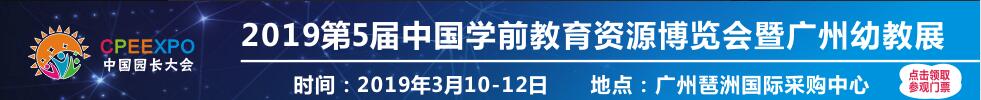 CPEEXPO
中国园长大会

2019第5届中国学前教育资源博览会暨广州幼教展

时间：2019年3月10-12日　地点：广州琶洲国际采购中心

点击领取参观门票